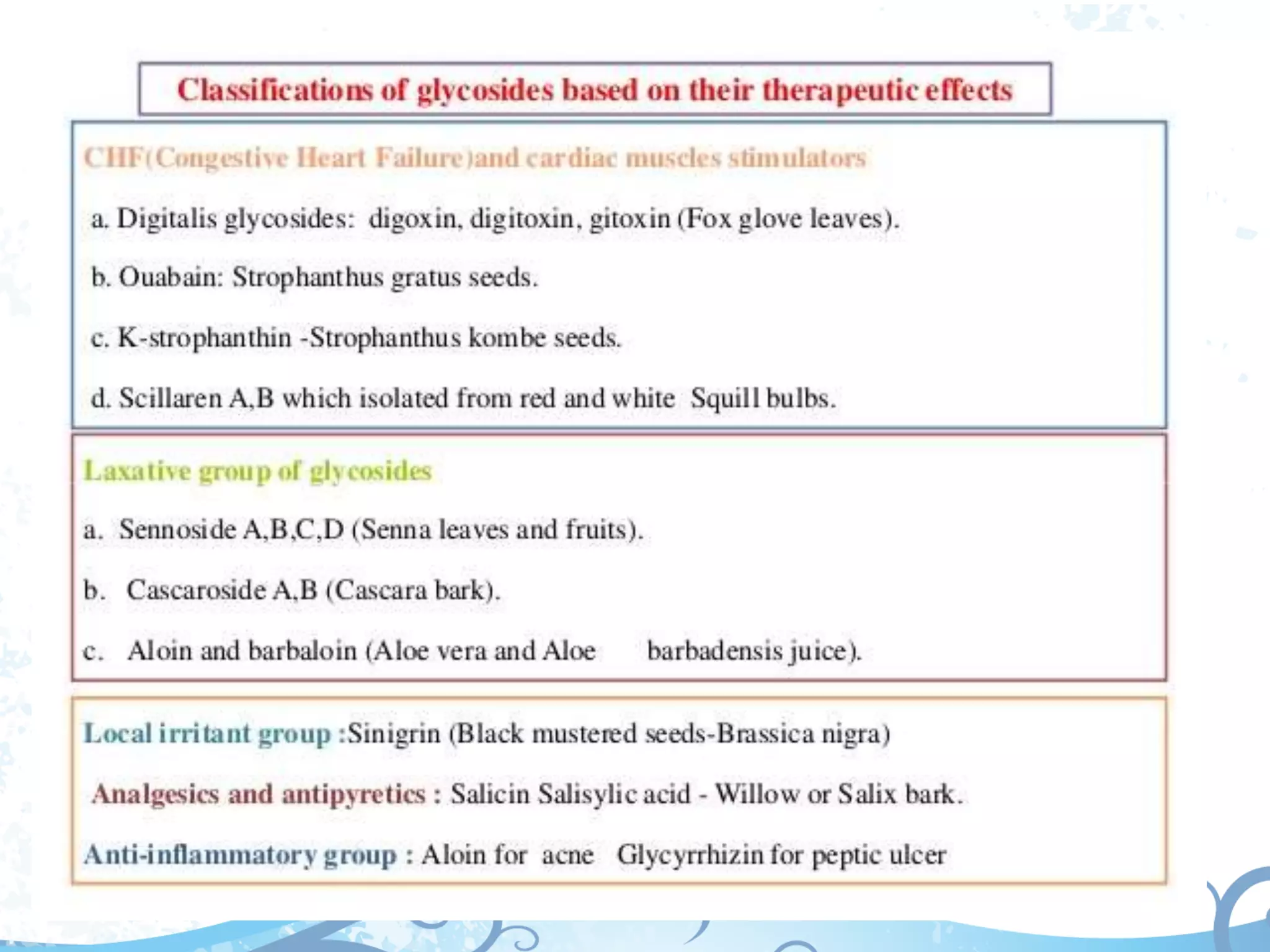 Classifications of glycosides based on their therapeutic effects

CHF(Congestive Heart Failure)and cardiac muscles stimulators

a. Digitalis glycosides: digoxin, digitoxin, gitoxin (Fox glove leaves).

b. Ouabain: Strophanthus gratus seeds.

c. K-strophanthin -Strophanthus kombe seeds.

d. Scillaren A,B which isolated from red and white Squill bulbs.

Laxative group of glycosides

a. Sennoside A,B,C,D (Senna leaves and fruits).

b. Cascaroside A,B (Cascara bark).

c. Aloin and barbaloin (Aloe vera and Aloe barbadensis juice).

Local irritant group :Sinigrin (Black mustered seeds-Brassica nigra)

Analgesics and antipyretics : Salicin Salisylic acid - Willow or Salix bark.

Anti-inflammatory group : Aloin for acne Glycyrrhizin for peptic ulcer